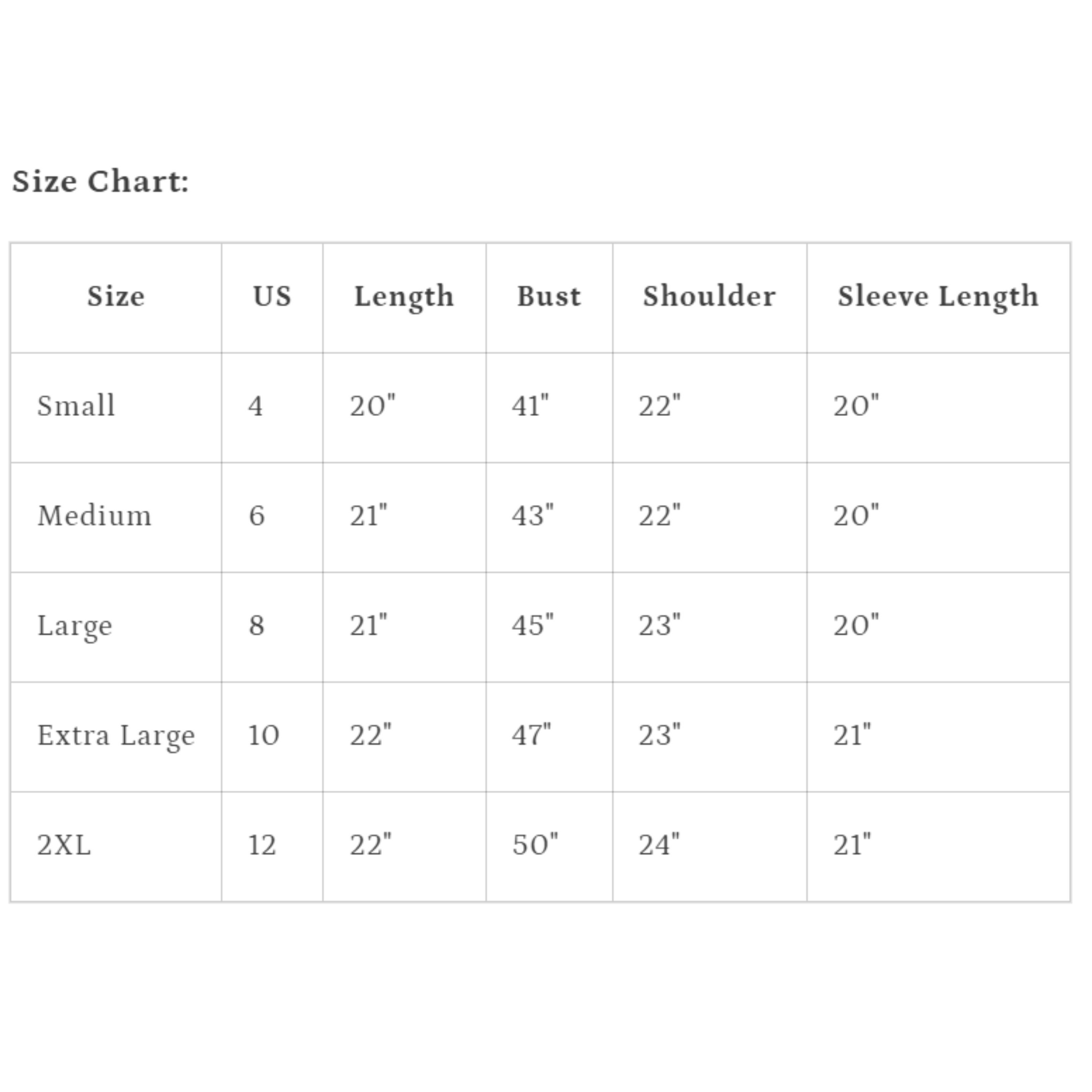 Size Chart:

| Size | US | Length | Bust | Shoulder | Sleeve Length |
|---|---|---|---|---|---|
| Small | 4 | 20" | 41" | 22" | 20" |
| Medium | 6 | 21" | 43" | 22" | 20" |
| Large | 8 | 21" | 45" | 23" | 20" |
| Extra Large | 10 | 22" | 47" | 23" | 21" |
| 2XL | 12 | 22" | 50" | 24" | 21" |